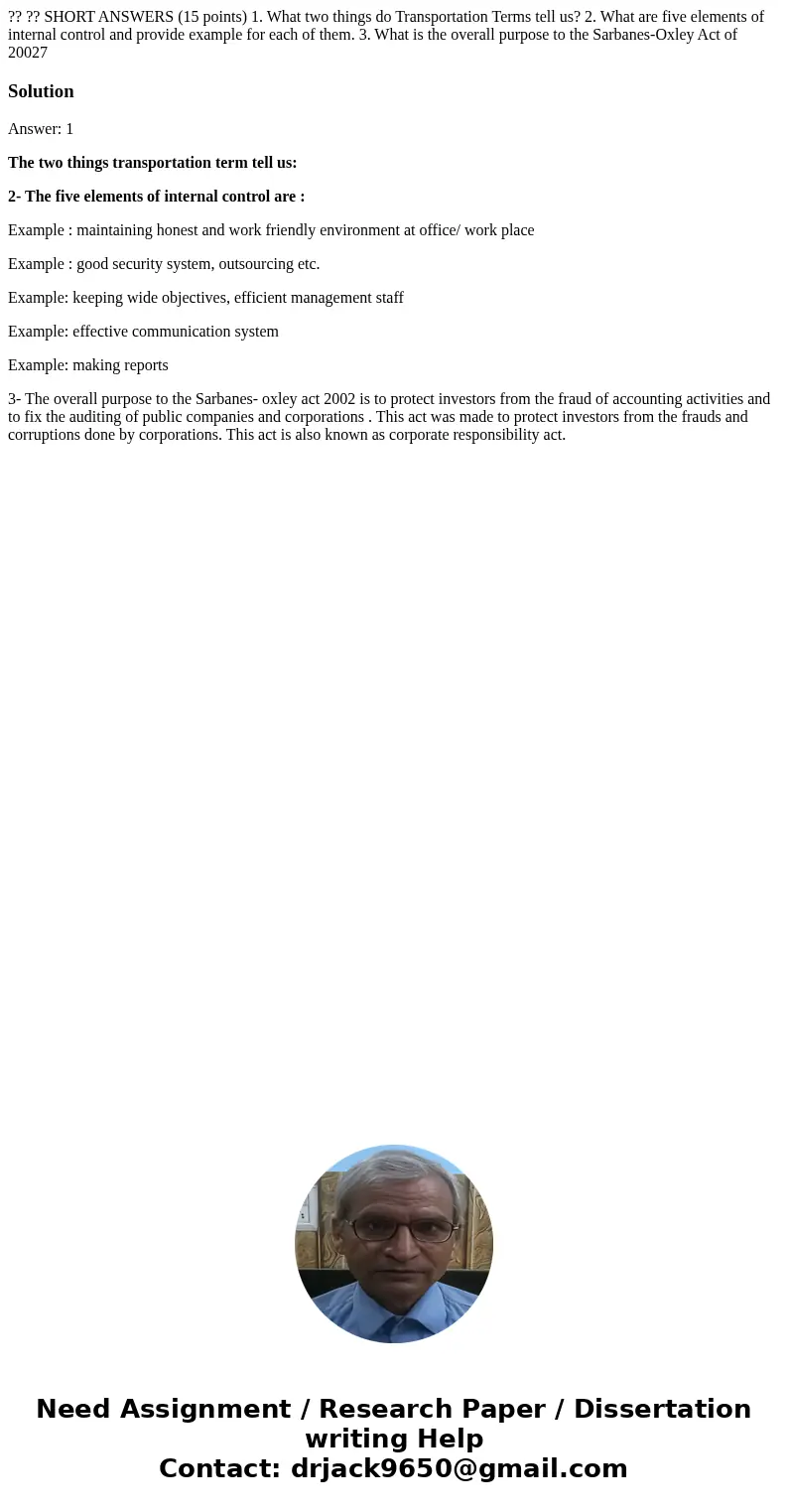 ?? ?? SHORT ANSWERS (15 points) 1. What two things do Transportation Terms tell us? 2. What are five elements of internal control and provide example for each of them. 3. What is the overall purpose to the Sarbanes-Oxley Act of 20027

Solution

Answer: 1

The two things transportation term tell us:

2- The five elements of internal control are :

Example : maintaining honest and work friendly environment at office/ work place

Example : good security system, outsourcing etc.

Example: keeping wide objectives, efficient management staff

Example: effective communication system

Example: making reports

3- The overall purpose to the Sarbanes- oxley act 2002 is to protect investors from the fraud of accounting activities and to fix the auditing of public companies and corporations . This act was made to protect investors from the frauds and corruptions done by corporations. This act is also known as corporate responsibility act.

Need Assignment / Research Paper / Dissertation writing Help
Contact: drjack9650@gmail.com